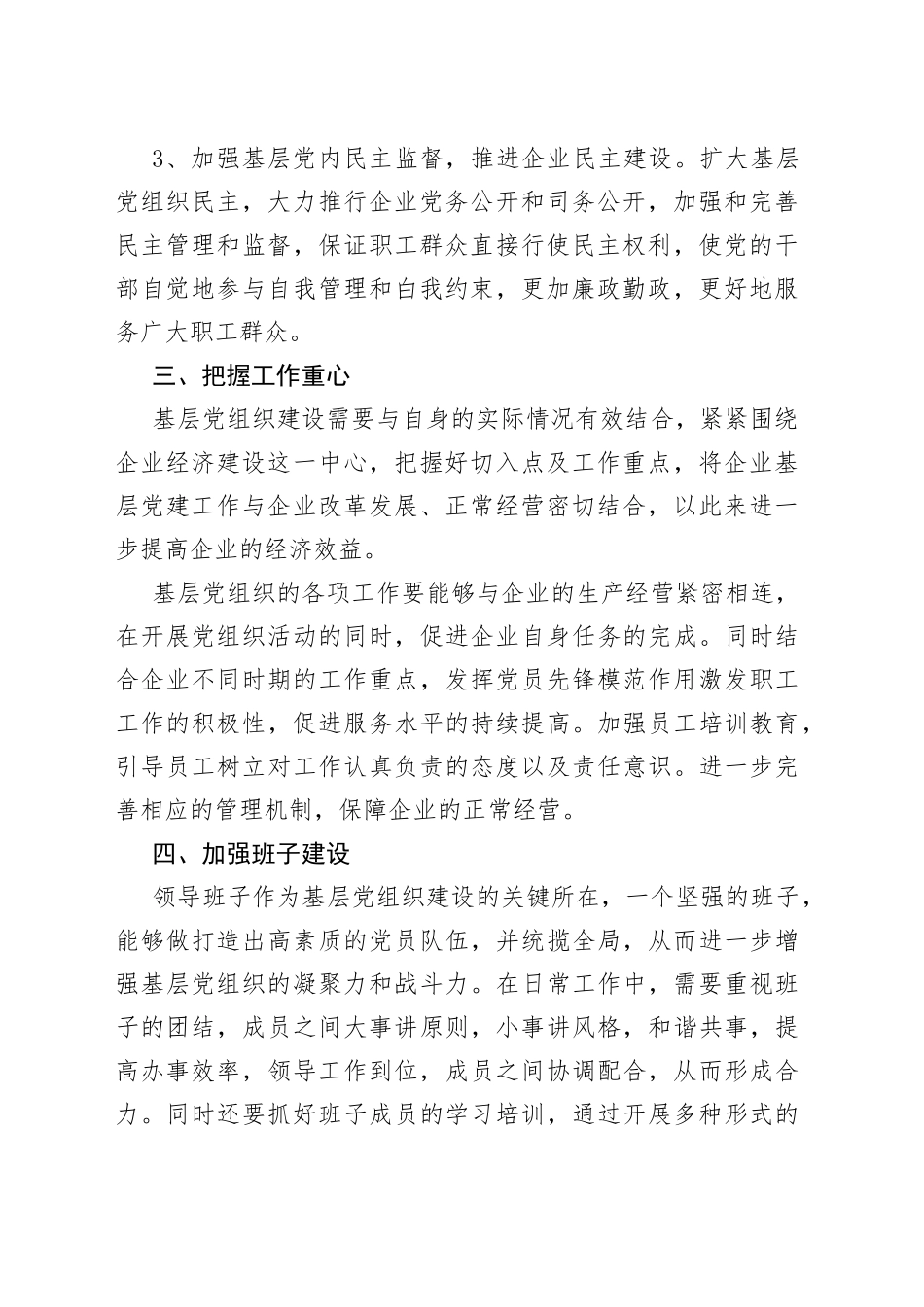 3、加强基层党内民主监督，推进企业民主建设。扩大基层党组织民主，大力推行企业党务公开和司务公开，加强和完善民主管理和监督，保证职工群众直接行使民主权利，使党的干部自觉地参与自我管理和白我约束，更加廉政勤政，更好地服务广大职工群众。

三、把握工作重心

基层党组织建设需要与自身的实际情况有效结合，紧紧围绕企业经济建设这一中心，把握好切入点及工作重点，将企业基层党建工作与企业改革发展、正常经营密切结合，以此来进一步提高企业的经济效益。

基层党组织的各项工作要能够与企业的生产经营紧密相连，在开展党组织活动的同时，促进企业自身任务的完成。同时结合企业不同时期的工作重点，发挥党员先锋模范作用激发职工工作的积极性，促进服务水平的持续提高。加强员工培训教育，引导员工树立对工作认真负责的态度以及责任意识。进一步完善相应的管理机制，保障企业的正常经营。

四、加强班子建设

领导班子作为基层党组织建设的关键所在，一个坚强的班子，能够做打造出高素质的党员队伍，并统揽全局，从而进一步增强基层党组织的凝聚力和战斗力。在日常工作中，需要重视班子的团结，成员之间大事讲原则，小事讲风格，和谐共事，提高办事效率，领导工作到位，成员之间协调配合，从而形成合力。同时还要抓好班子成员的学习培训，通过开展多种形式的